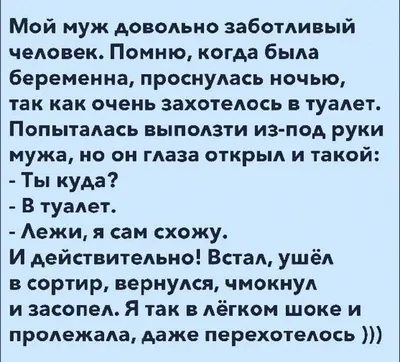 Мой муж довольно заботливый человек. Помню, когда была беременна, проснулась ночью, так как очень захотелось в туалет. Попыталась выползти из-под руки мужа, но он глаза открыл и такой:
- Ты куда?
- В туалет.
- Лежи, я сам схожу.
И действительно! Встал, ушёл в сортир, вернулся, чмокнул и засопел. Я так в лёгком шоке и пролежала, даже перехотелось )))